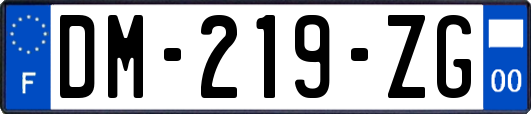 F
DM-219-ZG
00